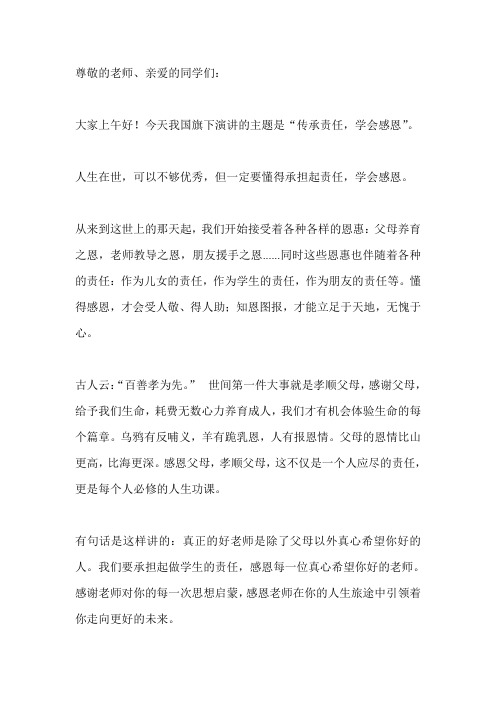 尊敬的老师、亲爱的同学们：

大家上午好！今天我国旗下演讲的主题是“传承责任，学会感恩”。

人生在世，可以不够优秀，但一定要懂得承担起责任，学会感恩。

从来到这世上的那天起，我们开始接受着各种各样的恩惠：父母养育之恩，老师教导之恩，朋友援手之恩……同时这些恩惠也伴随着各种的责任：作为儿女的责任，作为学生的责任，作为朋友的责任等。懂得感恩，才会受人敬、得人助；知恩图报，才能立足于天地，无愧于心。

古人云：“百善孝为先。” 世间第一件大事就是孝顺父母，感谢父母，给予我们生命，耗费无数心力养育成人，我们才有机会体验生命的每个篇章。乌鸦有反哺义，羊有跪乳恩，人有报恩情。父母的恩情比山更高，比海更深。感恩父母，孝顺父母，这不仅是一个人应尽的责任，更是每个人必修的人生功课。

有句话是这样讲的：真正的好老师是除了父母以外真心希望你好的人。我们要承担起做学生的责任，感恩每一位真心希望你好的老师。感谢老师对你的每一次思想启蒙，感恩老师在你的人生旅途中引领着你走向更好的未来。